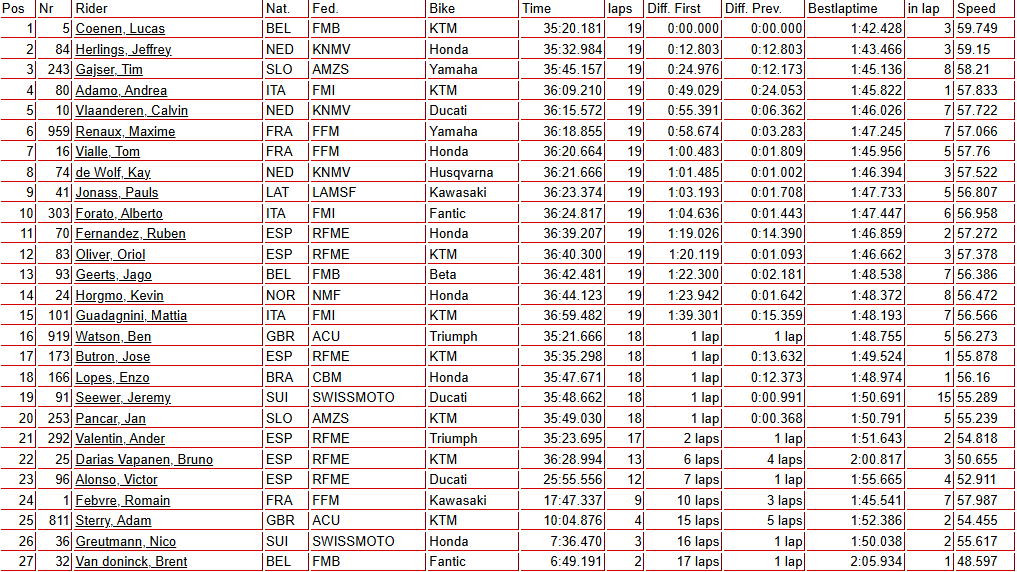 | Pos | Nr | Rider | Nat. | Fed. | Bike | Time | laps | Diff. First | Diff. Prev. | Bestlaptime | in lap | Speed |
|---|---|---|---|---|---|---|---|---|---|---|---|---|
| 1 | 5 | Coenen, Lucas | BEL | FMB | KTM | 35:20.181 | 19 | 0:00.000 | 0:00.000 | 1:42.428 | 3 | 59.749 |
| 2 | 84 | Herlings, Jeffrey | NED | KNMV | Honda | 35:32.984 | 19 | 0:12.803 | 0:12.803 | 1:43.466 | 3 | 59.15 |
| 3 | 243 | Gajser, Tim | SLO | AMZS | Yamaha | 35:45.157 | 19 | 0:24.976 | 0:12.173 | 1:45.136 | 8 | 58.21 |
| 4 | 80 | Adamo, Andrea | ITA | FMI | KTM | 36:09.210 | 19 | 0:49.029 | 0:24.053 | 1:45.822 | 1 | 57.833 |
| 5 | 10 | Vlaanderen, Calvin | NED | KNMV | Ducati | 36:15.572 | 19 | 0:55.391 | 0:06.362 | 1:46.026 | 7 | 57.722 |
| 6 | 959 | Renaux, Maxime | FRA | FFM | Yamaha | 36:18.855 | 19 | 0:58.674 | 0:03.283 | 1:47.245 | 7 | 57.066 |
| 7 | 16 | Vialle, Tom | FRA | FFM | Honda | 36:20.664 | 19 | 1:00.483 | 0:01.809 | 1:45.956 | 5 | 57.76 |
| 8 | 74 | de Wolf, Kay | NED | KNMV | Husqvarna | 36:21.666 | 19 | 1:01.485 | 0:01.002 | 1:46.394 | 3 | 57.522 |
| 9 | 41 | Jonass, Pauls | LAT | LAMSF | Kawasaki | 36:23.374 | 19 | 1:03.193 | 0:01.708 | 1:47.733 | 5 | 56.807 |
| 10 | 303 | Forato, Alberto | ITA | FMI | Fantic | 36:24.817 | 19 | 1:04.636 | 0:01.443 | 1:47.447 | 6 | 56.958 |
| 11 | 70 | Fernandez, Ruben | ESP | RFME | Honda | 36:39.207 | 19 | 1:19.026 | 0:14.390 | 1:46.859 | 2 | 57.272 |
| 12 | 83 | Oliver, Oriol | ESP | RFME | KTM | 36:40.300 | 19 | 1:20.119 | 0:01.093 | 1:46.662 | 3 | 57.378 |
| 13 | 93 | Geerts, Jago | BEL | FMB | Beta | 36:42.481 | 19 | 1:22.300 | 0:02.181 | 1:48.538 | 7 | 56.386 |
| 14 | 24 | Horgmo, Kevin | NOR | NMF | Honda | 36:44.123 | 19 | 1:23.942 | 0:01.642 | 1:48.372 | 8 | 56.472 |
| 15 | 101 | Guadagnini, Mattia | ITA | FMI | KTM | 36:59.482 | 19 | 1:39.301 | 0:15.359 | 1:48.193 | 7 | 56.566 |
| 16 | 919 | Watson, Ben | GBR | ACU | Triumph | 35:21.666 | 18 | 1 lap | 1 lap | 1:48.755 | 5 | 56.273 |
| 17 | 173 | Butron, Jose | ESP | RFME | KTM | 35:35.298 | 18 | 1 lap | 0:13.632 | 1:49.524 | 1 | 55.878 |
| 18 | 166 | Lopes, Enzo | BRA | CBM | Honda | 35:47.671 | 18 | 1 lap | 0:12.373 | 1:48.974 | 1 | 56.16 |
| 19 | 91 | Seewer, Jeremy | SUI | SWISSMOTO | Ducati | 35:48.662 | 18 | 1 lap | 0:00.991 | 1:50.691 | 15 | 55.289 |
| 20 | 253 | Pancar, Jan | SLO | AMZS | KTM | 35:49.030 | 18 | 1 lap | 0:00.368 | 1:50.791 | 5 | 55.239 |
| 21 | 292 | Valentin, Ander | ESP | RFME | Triumph | 35:23.695 | 17 | 2 laps | 1 lap | 1:51.643 | 2 | 54.818 |
| 22 | 25 | Darias Vapanen, Bruno | ESP | RFME | KTM | 36:28.994 | 13 | 6 laps | 4 laps | 2:00.817 | 3 | 50.655 |
| 23 | 96 | Alonso, Victor | ESP | RFME | Ducati | 25:55.556 | 12 | 7 laps | 1 lap | 1:55.665 | 4 | 52.911 |
| 24 | 1 | Febvre, Romain | FRA | FFM | Kawasaki | 17:47.337 | 9 | 10 laps | 3 laps | 1:45.541 | 7 | 57.987 |
| 25 | 811 | Sterry, Adam | GBR | ACU | KTM | 10:04.876 | 4 | 15 laps | 5 laps | 1:52.386 | 2 | 54.455 |
| 26 | 36 | Greutmann, Nico | SUI | SWISSMOTO | Honda | 7:36.470 | 3 | 16 laps | 1 lap | 1:50.038 | 2 | 55.617 |
| 27 | 32 | Van doninck, Brent | BEL | FMB | Fantic | 6:49.191 | 2 | 17 laps | 1 lap | 2:05.934 | 1 | 48.597 |